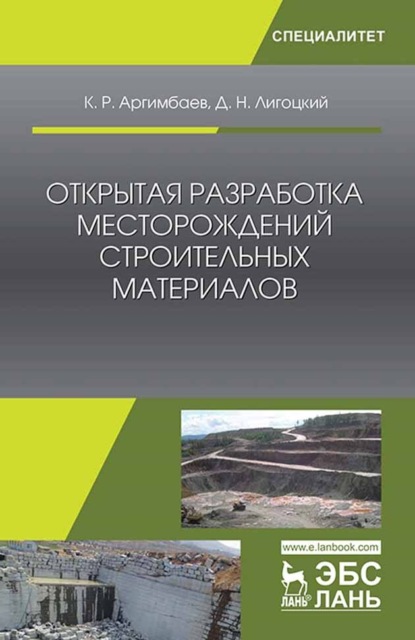 СПЕЦИАЛИТЕТ

К. Р. Аргимбаев, Д. Н. Лигоцкий

ОТКРЫТАЯ РАЗРАБОТКА МЕСТОРОЖДЕНИЙ СТРОИТЕЛЬНЫХ МАТЕРИАЛОВ

www.e.lanbook.com

ЛАНЬ®

ЭБС ЛАНЬ